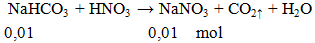 $NaHCO_3 + HNO_3 \rightarrow NaNO_3 + CO_2\uparrow + H_2O$

0,01 0,01 mol